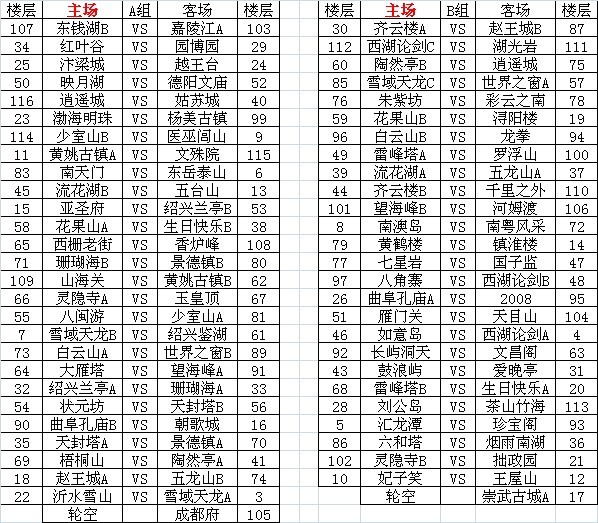 | 楼层 | 主场 | A组 | 客场 | 楼层 |
|---|---|---|---|---|
| 107 | 东钱湖B | VS | 嘉陵江A | 103 |
| 34 | 红叶谷 | VS | 园博园 | 29 |
| 25 | 汴梁城 | VS | 越王台 | 24 |
| 50 | 映月湖 | VS | 德阳文庙 | 52 |
| 116 | 逍遥城 | VS | 姑苏城 | 40 |
| 23 | 渤海明珠 | VS | 杨美古镇 | 99 |
| 114 | 少室山B | VS | 医巫闾山 | 9 |
| 11 | 黄姚古镇A | VS | 文殊院 | 115 |
| 83 | 南天门 | VS | 东岳泰山 | 6 |
| 45 | 流花湖B | VS | 五台山 | 13 |
| 15 | 亚圣府 | VS | 绍兴兰亭B | 53 |
| 58 | 花果山A | VS | 生日快乐B | 38 |
| 65 | 西栅老街 | VS | 香炉峰 | 108 |
| 71 | 珊瑚海B | VS | 景德镇B | 80 |
| 109 | 山海关 | VS | 黄姚古镇B | 62 |
| 66 | 灵隐寺A | VS | 玉皇顶 | 67 |
| 55 | 八闽游 | VS | 少室山A | 81 |
| 7 | 雪域天龙B | VS | 绍兴鉴湖 | 61 |
| 73 | 白云山A | VS | 世界之窗B | 89 |
| 64 | 大雁塔 | VS | 望海峰A | 91 |
| 32 | 绍兴兰亭A | VS | 珊瑚海A | 33 |
| 54 | 状元坊 | VS | 天封塔B | 56 |
| 90 | 曲阜孔庙B | VS | 朝歌城 | 16 |
| 35 | 天封塔A | VS | 景德镇A | 70 |
| 69 | 梧桐山 | VS | 陶然亭A | 41 |
| 18 | 赵王城A | VS | 五龙山B | 74 |
| 22 | 沂水雪山 | VS | 雪域天龙A | 3 |
| | 轮空 | | 成都府 | 105 |

| 楼层 | 主场 | B组 | 客场 | 楼层 |
|---|---|---|---|---|
| 30 | 齐云楼A | VS | 赵王城B | 87 |
| 112 | 西湖论剑C | VS | 湖光岩 | 111 |
| 60 | 陶然亭B | VS | 逍遥城 | 75 |
| 85 | 雪域天龙C | VS | 世界之窗A | 57 |
| 76 | 朱紫坊 | VS | 彩云之南 | 78 |
| 59 | 花果山B | VS | 浔阳楼 | 19 |
| 96 | 白云山B | VS | 龙拳 | 94 |
| 49 | 雷峰塔A | VS | 罗浮山 | 100 |
| 39 | 流花湖A | VS | 五龙山A | 37 |
| 44 | 齐云楼B | VS | 千里之外 | 110 |
| 101 | 望海峰B | VS | 河姆渡 | 106 |
| 8 | 南澳岛 | VS | 南粤风采 | 72 |
| 79 | 黄鹤楼 | VS | 镇淮楼 | 14 |
| 77 | 七星岩 | VS | 国子监 | 47 |
| 97 | 八角寨 | VS | 西湖论剑B | 48 |
| 26 | 曲阜孔庙A | VS | 2008 | 95 |
| 51 | 雁门关 | VS | 天目山 | 104 |
| 46 | 如意岛 | VS | 西湖论剑A | 4 |
| 92 | 长屿洞天 | VS | 文昌阁 | 63 |
| 43 | 鼓浪屿 | VS | 爱晚亭 | 31 |
| 68 | 雷峰塔B | VS | 生日快乐A | 20 |
| 28 | 刘公岛 | VS | 茶山竹海 | 113 |
| 5 | 汇龙潭 | VS | 珍宝阁 | 93 |
| 86 | 六和塔 | VS | 烟雨南湖 | 36 |
| 102 | 灵隐寺B | VS | 拙政园 | 21 |
| 10 | 妃子笑 | VS | 王屋山 | 12 |
| | 轮空 | | 崇武古城A | 17 |